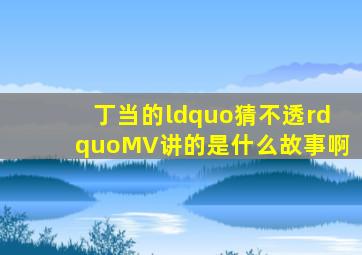 丁当的ldquo猜不透rdquoMV讲的是什么故事啊